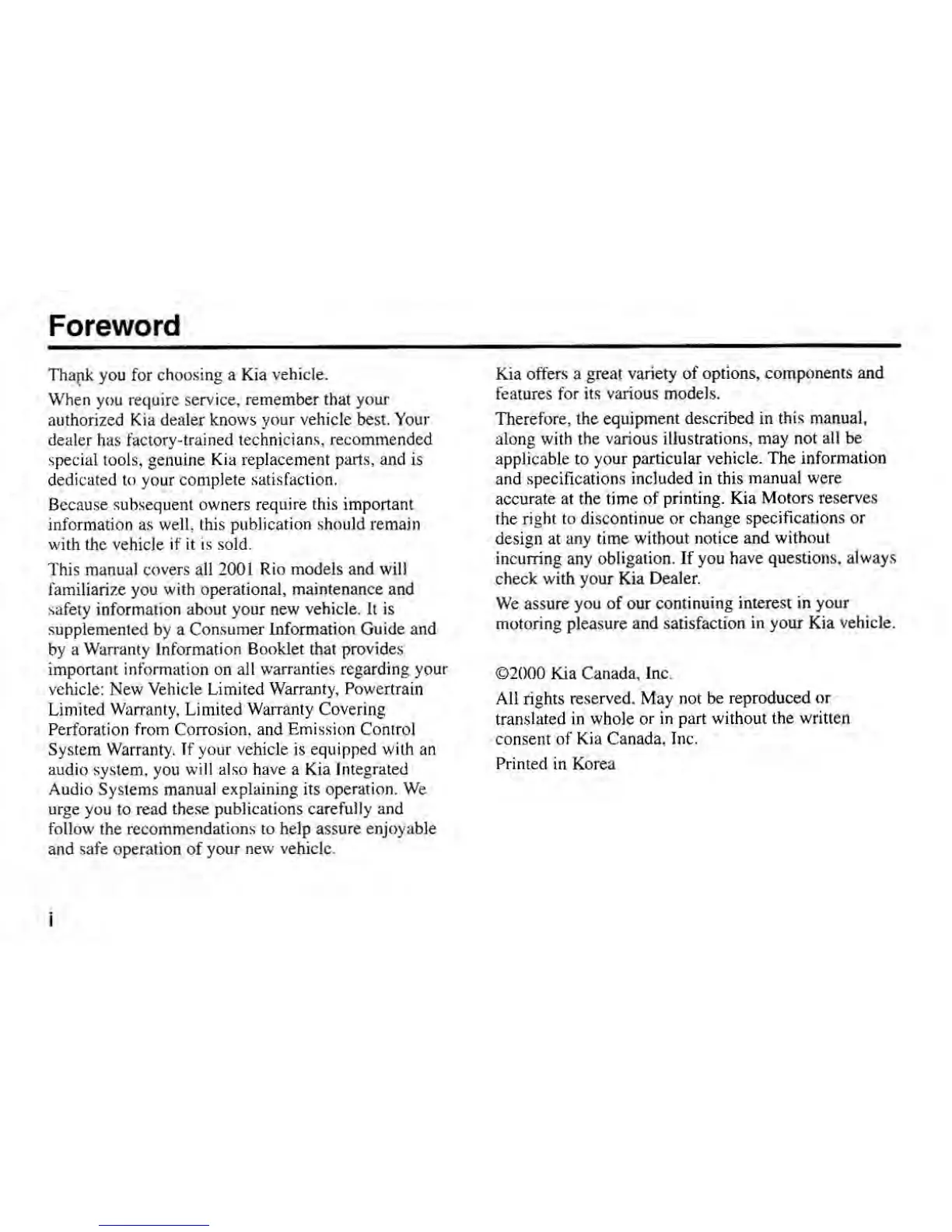 Foreword

Thank you for choosing a Kia vehicle.

When you require service, remember that your authorized Kia dealer knows your vehicle best. Your dealer has factory-trained technicians, recommended special tools, genuine Kia replacement parts, and is dedicated to your complete satisfaction.

Because subsequent owners require this important information as well, this publication should remain with the vehicle if it is sold.

This manual covers all 2001 Rio models and will familiarize you with operational, maintenance and safety information about your new vehicle. It is supplemented by a Consumer Information Guide and by a Warranty Information Booklet that provides important information on all warranties regarding your vehicle: New Vehicle Limited Warranty, Powertrain Limited Warranty, Limited Warranty Covering Perforation from Corrosion, and Emission Control System Warranty. If your vehicle is equipped with an audio system, you will also have a Kia Integrated Audio Systems manual explaining its operation. We urge you to read these publications carefully and follow the recommendations to help assure enjoyable and safe operation of your new vehicle.

Kia offers a great variety of options, components and features for its various models.

Therefore, the equipment described in this manual, along with the various illustrations, may not all be applicable to your particular vehicle. The information and specifications included in this manual were accurate at the time of printing. Kia Motors reserves the right to discontinue or change specifications or design at any time without notice and without incurring any obligation. If you have questions, always check with your Kia Dealer.

We assure you of our continuing interest in your motoring pleasure and satisfaction in your Kia vehicle.

©2000 Kia Canada, Inc.

All rights reserved. May not be reproduced or translated in whole or in part without the written consent of Kia Canada, Inc.

Printed in Korea

i